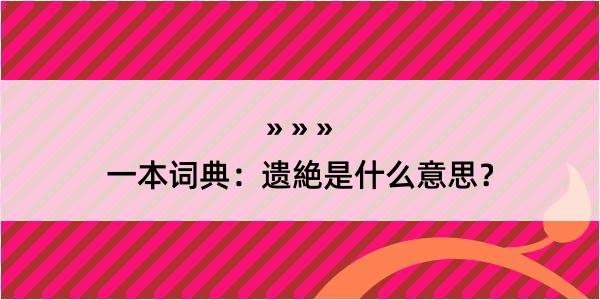 » » »
一本词典：遗絶是什么意思？